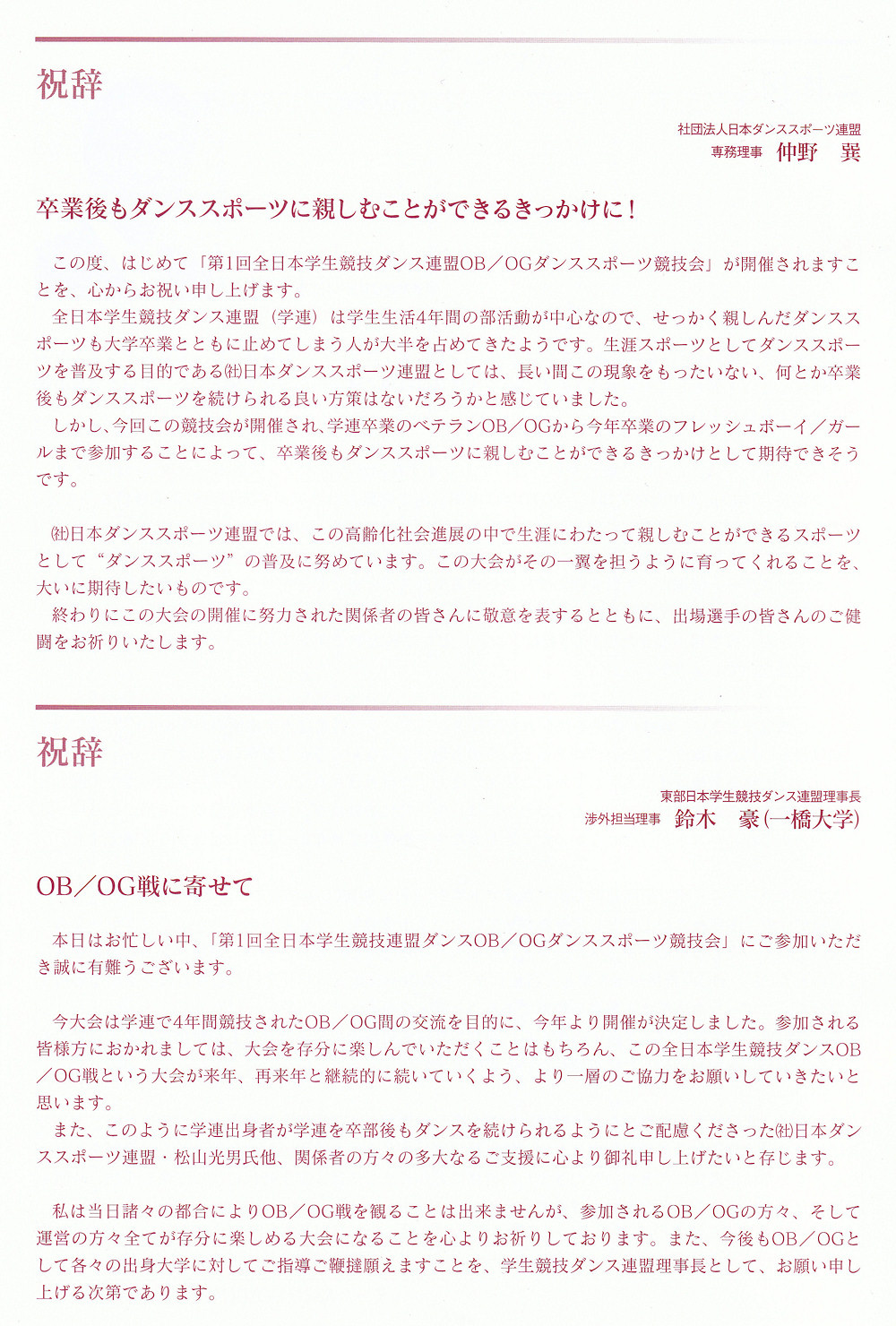 祝辞

社団法人日本ダンススポーツ連盟
専務理事 仲野 巽

卒業後もダンススポーツに親しむことができるきっかけに！

この度、はじめて「第1回全日本学生競技ダンス連盟OB／OGダンススポーツ競技会」が開催されますことを、心からお祝い申し上げます。
全日本学生競技ダンス連盟（学連）は学生生活4年間の部活動が中心なので、せっかく親しんだダンススポーツも大学卒業とともに止めてしまう人が大半を占めてきたようです。生涯スポーツとしてダンススポーツを普及する目的である㈳日本ダンススポーツ連盟としては、長い間この現象をもったいない、何とか卒業後もダンススポーツを続けられる良い方策はないだろうかと感じていました。
しかし、今回この競技会が開催され、学連卒業のベテランOB／OGから今年卒業のフレッシュボーイ／ガールまで参加することによって、卒業後もダンススポーツに親しむことができるきっかけとして期待できそうです。

㈳日本ダンススポーツ連盟では、この高齢化社会進展の中で生涯にわたって親しむことができるスポーツとして“ダンススポーツ”の普及に努めています。この大会がその一翼を担うように育ってくれることを、大いに期待したいものです。
終わりにこの大会の開催に努力された関係者の皆さんに敬意を表するとともに、出場選手の皆さんのご健闘をお祈りいたします。

祝辞

東部日本学生競技ダンス連盟理事長
渉外担当理事 鈴木 豪（一橋大学）

OB／OG戦に寄せて

本日はお忙しい中、「第1回全日本学生競技連盟ダンスOB／OGダンススポーツ競技会」にご参加いただき誠に有難うございます。

今大会は学連で4年間競技されたOB／OG間の交流を目的に、今年より開催が決定しました。参加される皆様方におかれましては、大会を存分に楽しんでいただくことはもちろん、この全日本学生競技ダンスOB／OG戦という大会が来年、再来年と継続的に続いていくよう、より一層のご協力をお願いしていきたいと思います。
また、このように学連出身者が学連を卒部後もダンスを続けられるようにとご配慮くださった㈳日本ダンススポーツ連盟・松山光男氏他、関係者の方々の多大なるご支援に心より御礼申し上げたいと存じます。

私は当日諸々の都合によりOB／OG戦を観ることは出来ませんが、参加されるOB／OGの方々、そして運営の方々全てが存分に楽しめる大会になることを心よりお祈りしております。また、今後もOB／OGとして各々の出身大学に対してご指導ご鞭撻願えますことを、学生競技ダンス連盟理事長として、お願い申し上げる次第であります。